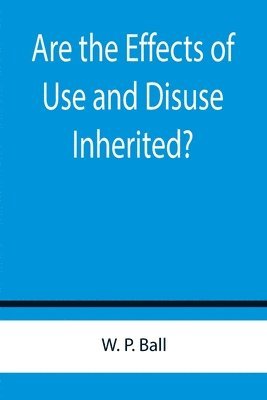 Are the Effects of Use and Disuse Inherited?

W. P. Ball